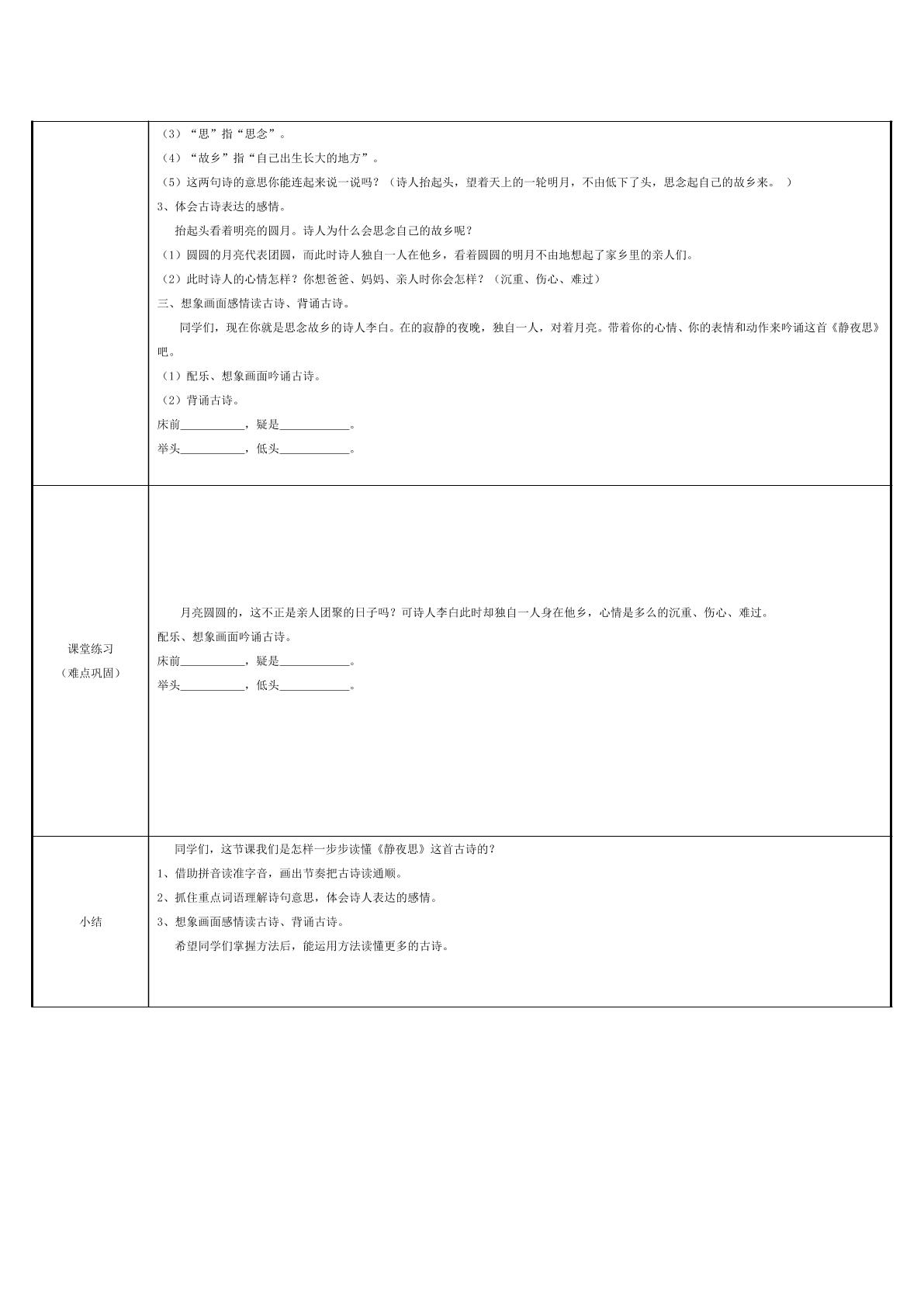 | | （3）“思”指“思念”。<br>（4）“故乡”指“自己出生长大的地方”。<br>（5）这两句诗的意思你能连起来说一说吗？（诗人抬起头，望着天上的一轮明月，不由低下了头，思念起自己的故乡来。）<br>3、体会古诗表达的感情。<br>抬起头看着明亮的圆月。诗人为什么会思念自己的故乡呢？<br>（1）圆圆的月亮代表团圆，而此时诗人独自一人在他乡，看着圆圆的明月不由地想起了家乡里的亲人们。<br>（2）此时诗人的心情怎样？你想爸爸、妈妈、亲人时你会怎样？（沉重、伤心、难过）<br>三、想象画面感情读古诗、背诵古诗。<br>同学们，现在你就是思念故乡的诗人李白。在的寂静的夜晚，独自一人，对着月亮。带着你的心情、你的表情和动作来吟诵这首《静夜思》吧。<br>（1）配乐、想象画面吟诵古诗。<br>（2）背诵古诗。<br>床前____，疑是____。<br>举头____，低头____。 |
|---|---|
| 课堂练习<br>（难点巩固） | 月亮圆圆的，这不正是亲人团聚的日子吗？可诗人李白此时却独自一人身在他乡，心情是多么的沉重、伤心、难过。<br>配乐、想象画面吟诵古诗。<br>床前____，疑是____。<br>举头____，低头____。 |
| 小结 | 同学们，这节课我们是怎样一步步读懂《静夜思》这首古诗的？<br>1、借助拼音读准字音，画出节奏把古诗读通顺。<br>2、抓住重点词语理解诗句意思，体会诗人表达的感情。<br>3、想象画面感情读古诗、背诵古诗。<br>希望同学们掌握方法后，能运用方法读懂更多的古诗。 |